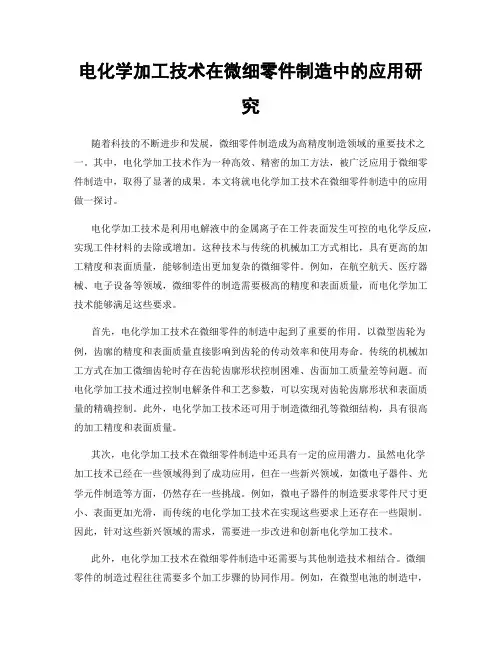 电化学加工技术在微细零件制造中的应用研究

随着科技的不断进步和发展，微细零件制造成为高精度制造领域的重要技术之一。其中，电化学加工技术作为一种高效、精密的加工方法，被广泛应用于微细零件制造中，取得了显著的成果。本文将就电化学加工技术在微细零件制造中的应用做一探讨。

电化学加工技术是利用电解液中的金属离子在工件表面发生可控的电化学反应，实现工件材料的去除或增加。这种技术与传统的机械加工方式相比，具有更高的加工精度和表面质量，能够制造出更加复杂的微细零件。例如，在航空航天、医疗器械、电子设备等领域，微细零件的制造需要极高的精度和表面质量，而电化学加工技术能够满足这些要求。

首先，电化学加工技术在微细零件的制造中起到了重要的作用。以微型齿轮为例，齿廓的精度和表面质量直接影响到齿轮的传动效率和使用寿命。传统的机械加工方式在加工微细齿轮时存在齿轮齿廓形状控制困难、齿面加工质量差等问题。而电化学加工技术通过控制电解条件和工艺参数，可以实现对齿轮齿廓形状和表面质量的精确控制。此外，电化学加工技术还可用于制造微细孔等微细结构，具有很高的加工精度和表面质量。

其次，电化学加工技术在微细零件制造中还具有一定的应用潜力。虽然电化学加工技术已经在一些领域得到了成功应用，但在一些新兴领域，如微电子器件、光学元件制造等方面，仍然存在一些挑战。例如，微电子器件的制造要求零件尺寸更小、表面更加光滑，而传统的电化学加工技术在实现这些要求上还存在一些限制。因此，针对这些新兴领域的需求，需要进一步改进和创新电化学加工技术。

此外，电化学加工技术在微细零件制造中还需要与其他制造技术相结合。微细零件的制造过程往往需要多个加工步骤的协同作用。例如，在微型电池的制造中，